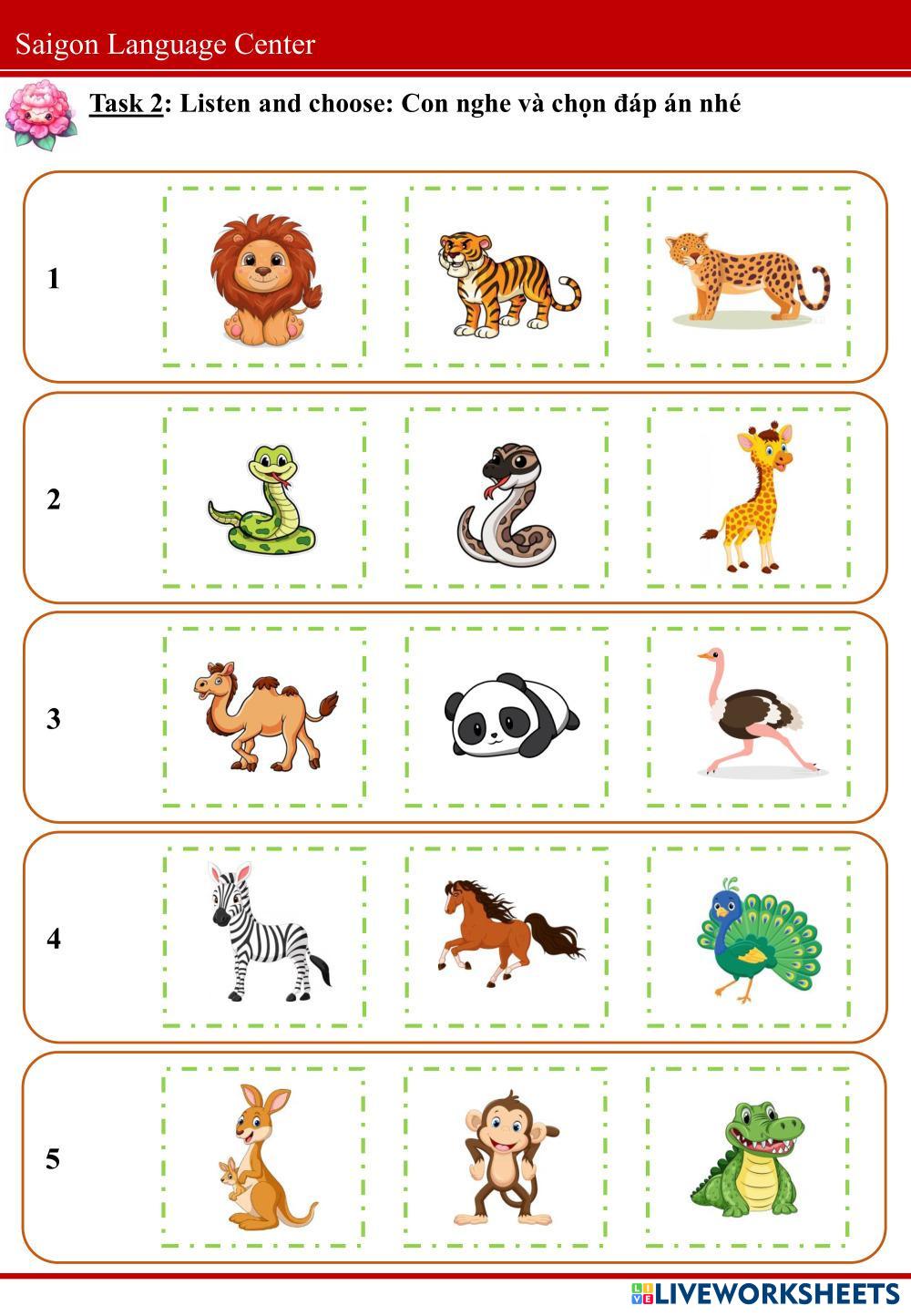 Saigon Language Center

Task 2: Listen and choose: Con nghe và chọn đáp án nhé

1

2

3

4

5

LIVEWORKSHEETS